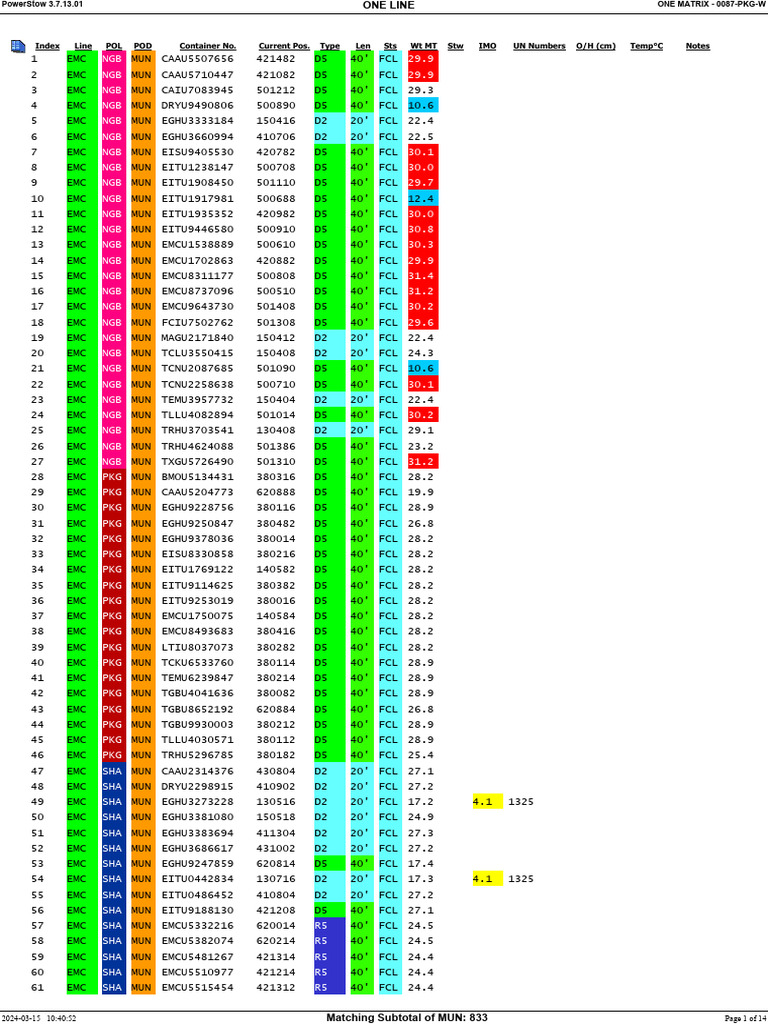 PowerStow 3.7.13.01 ONE LINE ONE MATRIX - 0087-PKG-W

| Index | Line | POL | POD | Container No. | Current Pos. | Type | Len | Sts | Wt MT | Stw | IMO | UN Numbers | O/H (cm) | Temp°C | Notes |
|---|---|---|---|---|---|---|---|---|---|---|---|---|---|---|---|
| 1 | EMC | NGB | MUN | CAAU5507656 | 421482 | D5 | 40' | FCL | 29.9 | | | | | | |
| 2 | EMC | NGB | MUN | CAAU5710447 | 421082 | D5 | 40' | FCL | 29.9 | | | | | | |
| 3 | EMC | NGB | MUN | CAIU7083945 | 501212 | D5 | 40' | FCL | 29.3 | | | | | | |
| 4 | EMC | NGB | MUN | DRYU9490806 | 500890 | D5 | 40' | FCL | 10.6 | | | | | | |
| 5 | EMC | NGB | MUN | EGHU3333184 | 150416 | D2 | 20' | FCL | 22.4 | | | | | | |
| 6 | EMC | NGB | MUN | EGHU3660994 | 410706 | D2 | 20' | FCL | 22.5 | | | | | | |
| 7 | EMC | NGB | MUN | EISU9405530 | 420782 | D5 | 40' | FCL | 30.1 | | | | | | |
| 8 | EMC | NGB | MUN | EITU1238147 | 500708 | D5 | 40' | FCL | 30.0 | | | | | | |
| 9 | EMC | NGB | MUN | EITU1908450 | 501110 | D5 | 40' | FCL | 29.7 | | | | | | |
| 10 | EMC | NGB | MUN | EITU1917981 | 500688 | D5 | 40' | FCL | 12.4 | | | | | | |
| 11 | EMC | NGB | MUN | EITU1935352 | 420982 | D5 | 40' | FCL | 30.0 | | | | | | |
| 12 | EMC | NGB | MUN | EITU9446580 | 500910 | D5 | 40' | FCL | 30.8 | | | | | | |
| 13 | EMC | NGB | MUN | EMCU1538889 | 500610 | D5 | 40' | FCL | 30.3 | | | | | | |
| 14 | EMC | NGB | MUN | EMCU1702863 | 420882 | D5 | 40' | FCL | 29.9 | | | | | | |
| 15 | EMC | NGB | MUN | EMCU8311177 | 500808 | D5 | 40' | FCL | 31.4 | | | | | | |
| 16 | EMC | NGB | MUN | EMCU8737096 | 500510 | D5 | 40' | FCL | 31.2 | | | | | | |
| 17 | EMC | NGB | MUN | EMCU9643730 | 501408 | D5 | 40' | FCL | 30.2 | | | | | | |
| 18 | EMC | NGB | MUN | FCIU7502762 | 501308 | D5 | 40' | FCL | 29.6 | | | | | | |
| 19 | EMC | NGB | MUN | MAGU2171840 | 150412 | D2 | 20' | FCL | 22.4 | | | | | | |
| 20 | EMC | NGB | MUN | TCLU3550415 | 150408 | D2 | 20' | FCL | 24.3 | | | | | | |
| 21 | EMC | NGB | MUN | TCNU2087685 | 501090 | D5 | 40' | FCL | 10.6 | | | | | | |
| 22 | EMC | NGB | MUN | TCNU2258638 | 500710 | D5 | 40' | FCL | 30.1 | | | | | | |
| 23 | EMC | NGB | MUN | TEMU3957732 | 150404 | D2 | 20' | FCL | 22.4 | | | | | | |
| 24 | EMC | NGB | MUN | TLLU4082894 | 501014 | D5 | 40' | FCL | 30.2 | | | | | | |
| 25 | EMC | NGB | MUN | TRHU3703541 | 130408 | D2 | 20' | FCL | 29.1 | | | | | | |
| 26 | EMC | NGB | MUN | TRHU4624088 | 501386 | D5 | 40' | FCL | 23.2 | | | | | | |
| 27 | EMC | NGB | MUN | TXGU5726490 | 501310 | D5 | 40' | FCL | 31.2 | | | | | | |
| 28 | EMC | PKG | MUN | BMOU5134431 | 380316 | D5 | 40' | FCL | 28.2 | | | | | | |
| 29 | EMC | PKG | MUN | CAAU5204773 | 620888 | D5 | 40' | FCL | 19.9 | | | | | | |
| 30 | EMC | PKG | MUN | EGHU9228756 | 380116 | D5 | 40' | FCL | 28.9 | | | | | | |
| 31 | EMC | PKG | MUN | EGHU9250847 | 380482 | D5 | 40' | FCL | 26.8 | | | | | | |
| 32 | EMC | PKG | MUN | EGHU9378036 | 380014 | D5 | 40' | FCL | 28.2 | | | | | | |
| 33 | EMC | PKG | MUN | EISU8330858 | 380216 | D5 | 40' | FCL | 28.2 | | | | | | |
| 34 | EMC | PKG | MUN | EITU1769122 | 140582 | D5 | 40' | FCL | 28.2 | | | | | | |
| 35 | EMC | PKG | MUN | EITU9114625 | 380382 | D5 | 40' | FCL | 28.2 | | | | | | |
| 36 | EMC | PKG | MUN | EITU9253019 | 380016 | D5 | 40' | FCL | 28.2 | | | | | | |
| 37 | EMC | PKG | MUN | EMCU1750075 | 140584 | D5 | 40' | FCL | 28.2 | | | | | | |
| 38 | EMC | PKG | MUN | EMCU8493683 | 380416 | D5 | 40' | FCL | 28.2 | | | | | | |
| 39 | EMC | PKG | MUN | LTIU8037073 | 380282 | D5 | 40' | FCL | 28.2 | | | | | | |
| 40 | EMC | PKG | MUN | TCKU6533760 | 380114 | D5 | 40' | FCL | 28.9 | | | | | | |
| 41 | EMC | PKG | MUN | TEMU6239847 | 380214 | D5 | 40' | FCL | 28.9 | | | | | | |
| 42 | EMC | PKG | MUN | TGBU4041636 | 380082 | D5 | 40' | FCL | 28.9 | | | | | | |
| 43 | EMC | PKG | MUN | TGBU8652192 | 620884 | D5 | 40' | FCL | 26.8 | | | | | | |
| 44 | EMC | PKG | MUN | TGBU9930003 | 380212 | D5 | 40' | FCL | 28.9 | | | | | | |
| 45 | EMC | PKG | MUN | TLLU4030571 | 380112 | D5 | 40' | FCL | 28.9 | | | | | | |
| 46 | EMC | PKG | MUN | TRHU5296785 | 380182 | D5 | 40' | FCL | 25.4 | | | | | | |
| 47 | EMC | SHA | MUN | CAAU2314376 | 430804 | D2 | 20' | FCL | 27.1 | | | | | | |
| 48 | EMC | SHA | MUN | DRYU2298915 | 410902 | D2 | 20' | FCL | 27.2 | | | | | | |
| 49 | EMC | SHA | MUN | EGHU3273228 | 130516 | D2 | 20' | FCL | 17.2 | | 4.1 | 1325 | | | |
| 50 | EMC | SHA | MUN | EGHU3381080 | 150518 | D2 | 20' | FCL | 24.9 | | | | | | |
| 51 | EMC | SHA | MUN | EGHU3383694 | 411304 | D2 | 20' | FCL | 27.3 | | | | | | |
| 52 | EMC | SHA | MUN | EGHU3686617 | 431002 | D2 | 20' | FCL | 27.2 | | | | | | |
| 53 | EMC | SHA | MUN | EGHU9247859 | 620814 | D5 | 40' | FCL | 17.4 | | | | | | |
| 54 | EMC | SHA | MUN | EITU0442834 | 130716 | D2 | 20' | FCL | 17.3 | | 4.1 | 1325 | | | |
| 55 | EMC | SHA | MUN | EITU0486452 | 410804 | D2 | 20' | FCL | 27.2 | | | | | | |
| 56 | EMC | SHA | MUN | EITU9188130 | 421208 | D5 | 40' | FCL | 27.1 | | | | | | |
| 57 | EMC | SHA | MUN | EMCU5332216 | 620014 | R5 | 40' | FCL | 24.5 | | | | | | |
| 58 | EMC | SHA | MUN | EMCU5382074 | 620214 | R5 | 40' | FCL | 24.5 | | | | | | |
| 59 | EMC | SHA | MUN | EMCU5481267 | 421314 | R5 | 40' | FCL | 24.4 | | | | | | |
| 60 | EMC | SHA | MUN | EMCU5510977 | 421214 | R5 | 40' | FCL | 24.4 | | | | | | |
| 61 | EMC | SHA | MUN | EMCU5515454 | 421312 | R5 | 40' | FCL | 24.4 | | | | | | |

2024-03-15 10:40:52 Matching Subtotal of MUN: 833 Page 1 of 14